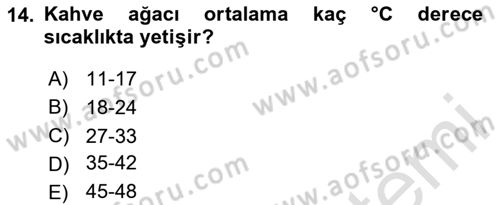 14. Kahve ağacı ortalama kaç °C derece sıcaklıkta yetişir?

A) 11-17
B) 18-24
C) 27-33
D) 35-42
E) 45-48

www.aofsoru.com
www.aofsoru.com
www.aofsoru.com
www.aofsoru.com